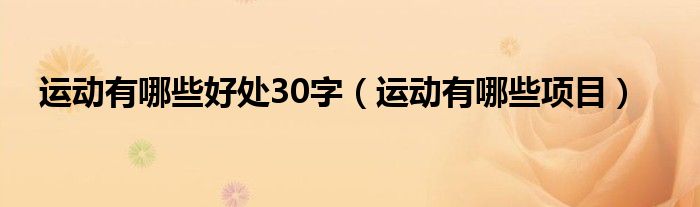 运动有哪些好处30字（运动有哪些项目）